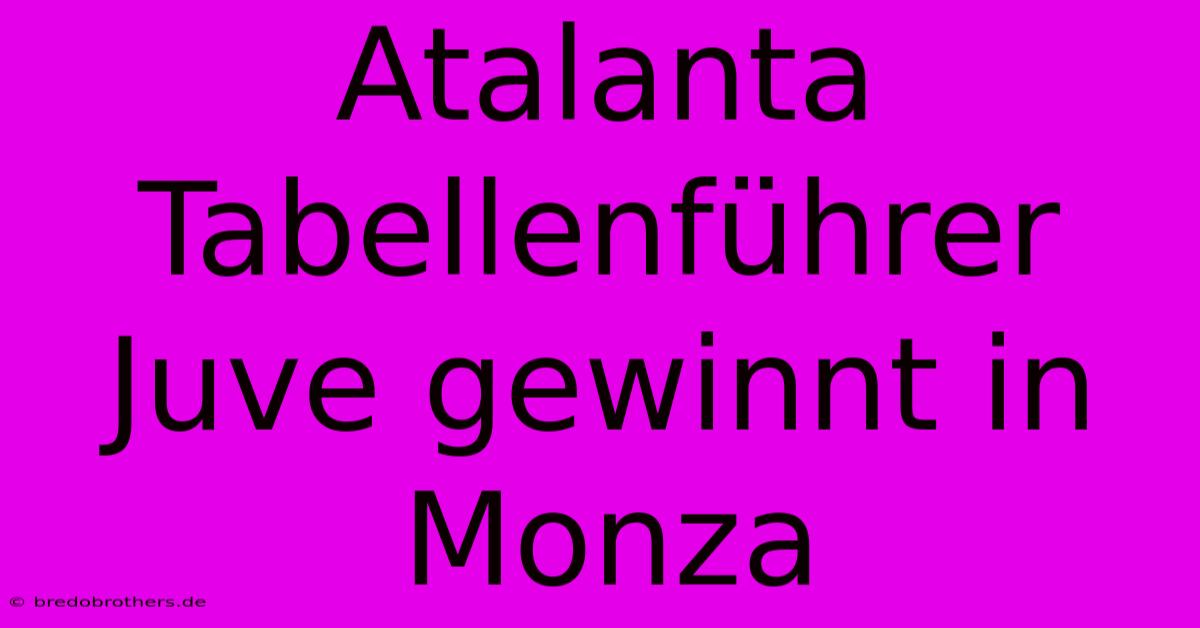 Atalanta Tabellenführer Juve gewinnt in Monza

© bredobrothers.de